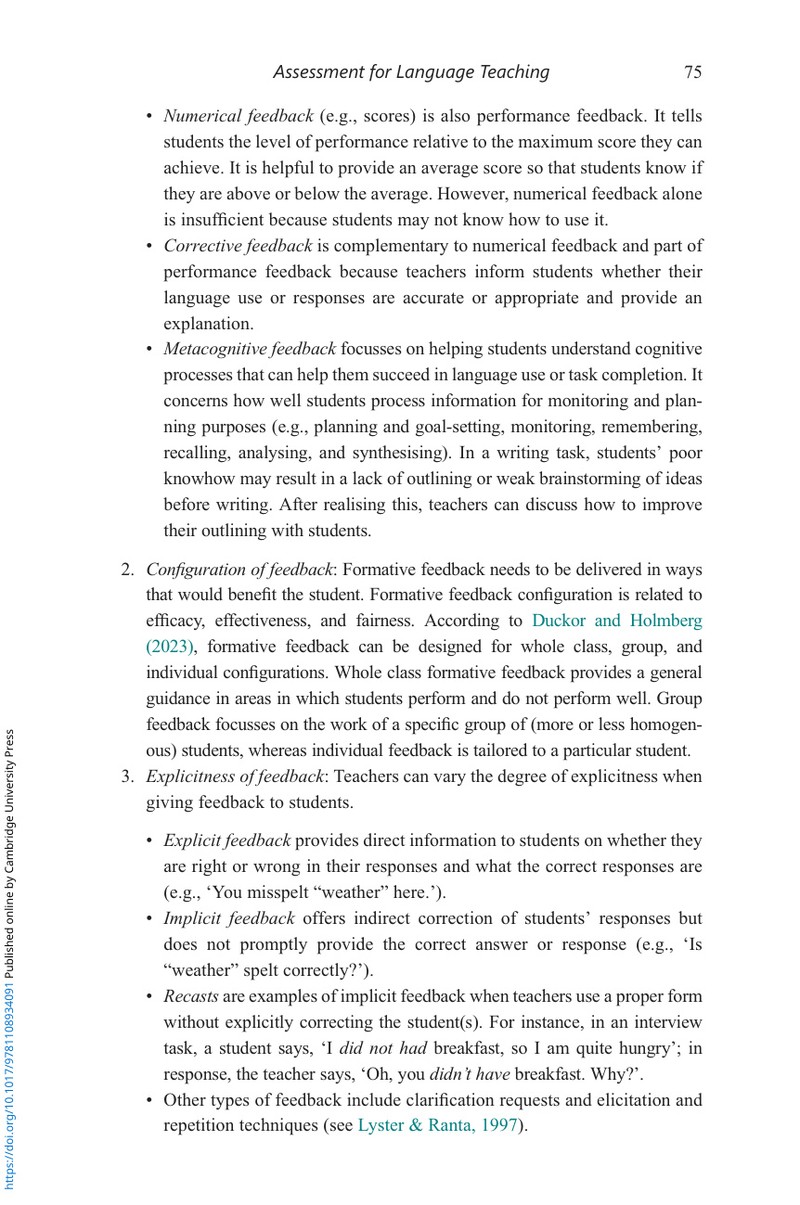 Assessment for Language Teaching 75

• Numerical feedback (e.g., scores) is also performance feedback. It tells students the level of performance relative to the maximum score they can achieve. It is helpful to provide an average score so that students know if they are above or below the average. However, numerical feedback alone is insufficient because students may not know how to use it.
• Corrective feedback is complementary to numerical feedback and part of performance feedback because teachers inform students whether their language use or responses are accurate or appropriate and provide an explanation.
• Metacognitive feedback focusses on helping students understand cognitive processes that can help them succeed in language use or task completion. It concerns how well students process information for monitoring and planning purposes (e.g., planning and goal-setting, monitoring, remembering, recalling, analysing, and synthesising). In a writing task, students' poor knowhow may result in a lack of outlining or weak brainstorming of ideas before writing. After realising this, teachers can discuss how to improve their outlining with students.

2. Configuration of feedback: Formative feedback needs to be delivered in ways that would benefit the student. Formative feedback configuration is related to efficacy, effectiveness, and fairness. According to Duckor and Holmberg (2023), formative feedback can be designed for whole class, group, and individual configurations. Whole class formative feedback provides a general guidance in areas in which students perform and do not perform well. Group feedback focusses on the work of a specific group of (more or less homogenous) students, whereas individual feedback is tailored to a particular student.
3. Explicitness of feedback: Teachers can vary the degree of explicitness when giving feedback to students.

• Explicit feedback provides direct information to students on whether they are right or wrong in their responses and what the correct responses are (e.g., 'You misspelt "weather" here.').
• Implicit feedback offers indirect correction of students' responses but does not promptly provide the correct answer or response (e.g., 'Is "weather" spelt correctly?').
• Recasts are examples of implicit feedback when teachers use a proper form without explicitly correcting the student(s). For instance, in an interview task, a student says, 'I did not had breakfast, so I am quite hungry'; in response, the teacher says, 'Oh, you didn't have breakfast. Why?'.
• Other types of feedback include clarification requests and elicitation and repetition techniques (see Lyster & Ranta, 1997).

https://doi.org/10.1017/9781108934091 Published online by Cambridge University Press